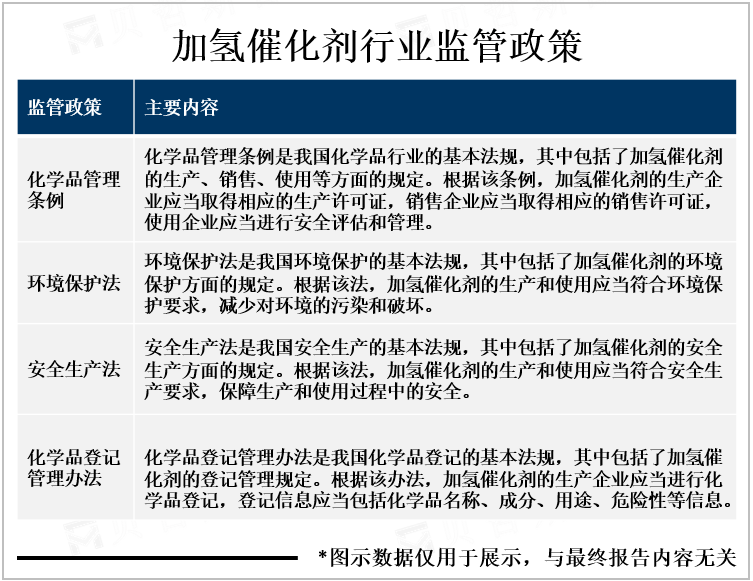 加氢催化剂行业监管政策

| 监管政策 | 主要内容 |
|---|---|
| 化学品管理条例 | 化学品管理条例是我国化学品行业的基本法规，其中包括了加氢催化剂的生产、销售、使用等方面的规定。根据该条例，加氢催化剂的生产企业应当取得相应的生产许可证，销售企业应当取得相应的销售许可证，使用企业应当进行安全评估和管理。 |
| 环境保护法 | 环境保护法是我国环境保护的基本法规，其中包括了加氢催化剂的环境保护方面的规定。根据该法，加氢催化剂的生产和使用应当符合环境保护要求，减少对环境的污染和破坏。 |
| 安全生产法 | 安全生产法是我国安全生产的基本法规，其中包括了加氢催化剂的安全生产方面的规定。根据该法，加氢催化剂的生产和使用应当符合安全生产要求，保障生产和使用过程中的安全。 |
| 化学品登记管理办法 | 化学品登记管理办法是我国化学品登记的基本法规，其中包括了加氢催化剂的登记管理规定。根据该办法，加氢催化剂的生产企业应当进行化学品登记，登记信息应当包括化学品名称、成分、用途、危险性等信息。 |

*图示数据仅用于展示，与最终报告内容无关